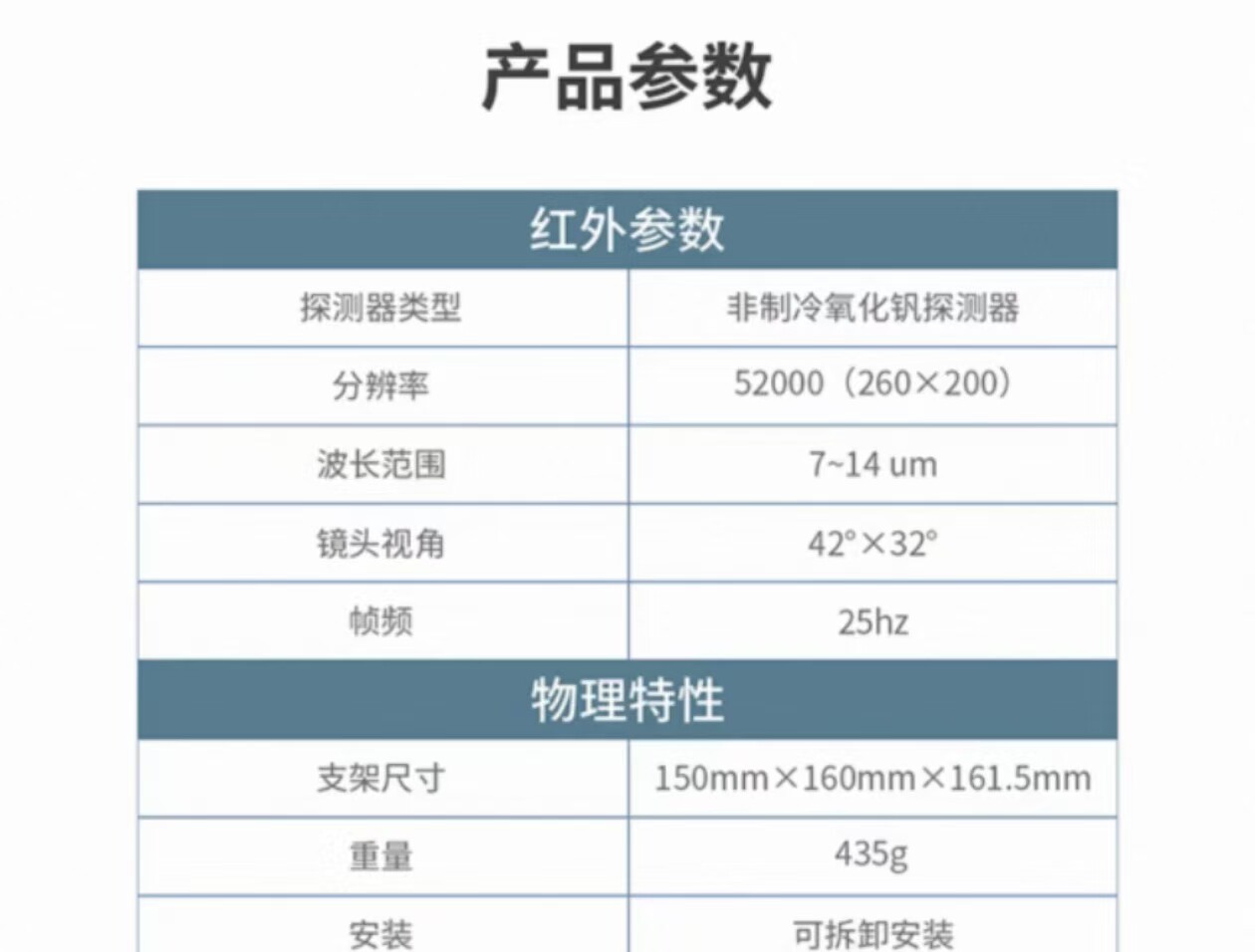 产品参数

| 红外参数 | |
|---|---|
| 探测器类型 | 非制冷氧化钒探测器 |
| 分辨率 | 52000（260×200） |
| 波长范围 | 7~14 um |
| 镜头视角 | 42°×32° |
| 帧频 | 25hz |
| 物理特性 | |
| 支架尺寸 | 150mm×160mm×161.5mm |
| 重量 | 435g |
| 安装 | 可拆卸安装 |